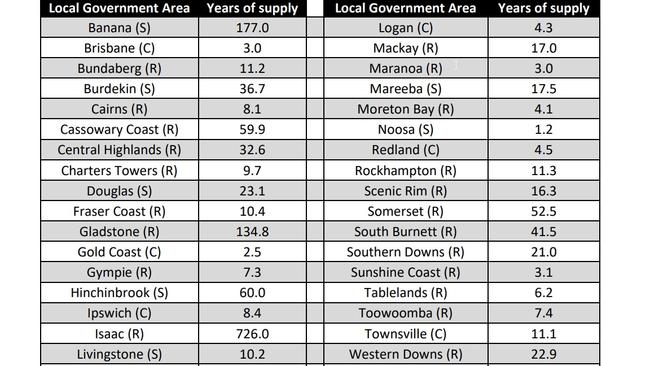 | Local Government Area | Years of supply |
|---|---|
| Banana (S) | 177.0 |
| Brisbane (C) | 3.0 |
| Bundaberg (R) | 11.2 |
| Burdekin (S) | 36.7 |
| Cairns (R) | 8.1 |
| Cassowary Coast (R) | 59.9 |
| Central Highlands (R) | 32.6 |
| Charters Towers (R) | 9.7 |
| Douglas (S) | 23.1 |
| Fraser Coast (R) | 10.4 |
| Gladstone (R) | 134.8 |
| Gold Coast (C) | 2.5 |
| Gympie (R) | 7.3 |
| Hinchinbrook (S) | 60.0 |
| Ipswich (C) | 8.4 |
| Isaac (R) | 726.0 |
| Livingstone (S) | 10.2 |

| Local Government Area | Years of supply |
|---|---|
| Logan (C) | 4.3 |
| Mackay (R) | 17.0 |
| Maranoa (R) | 3.0 |
| Mareeba (S) | 17.5 |
| Moreton Bay (R) | 4.1 |
| Noosa (S) | 1.2 |
| Redland (C) | 4.5 |
| Rockhampton (R) | 11.3 |
| Scenic Rim (R) | 16.3 |
| Somerset (R) | 52.5 |
| South Burnett (R) | 41.5 |
| Southern Downs (R) | 21.0 |
| Sunshine Coast (R) | 3.1 |
| Tablelands (R) | 6.2 |
| Toowoomba (R) | 7.4 |
| Townsville (C) | 11.1 |
| Western Downs (R) | 22.9 |